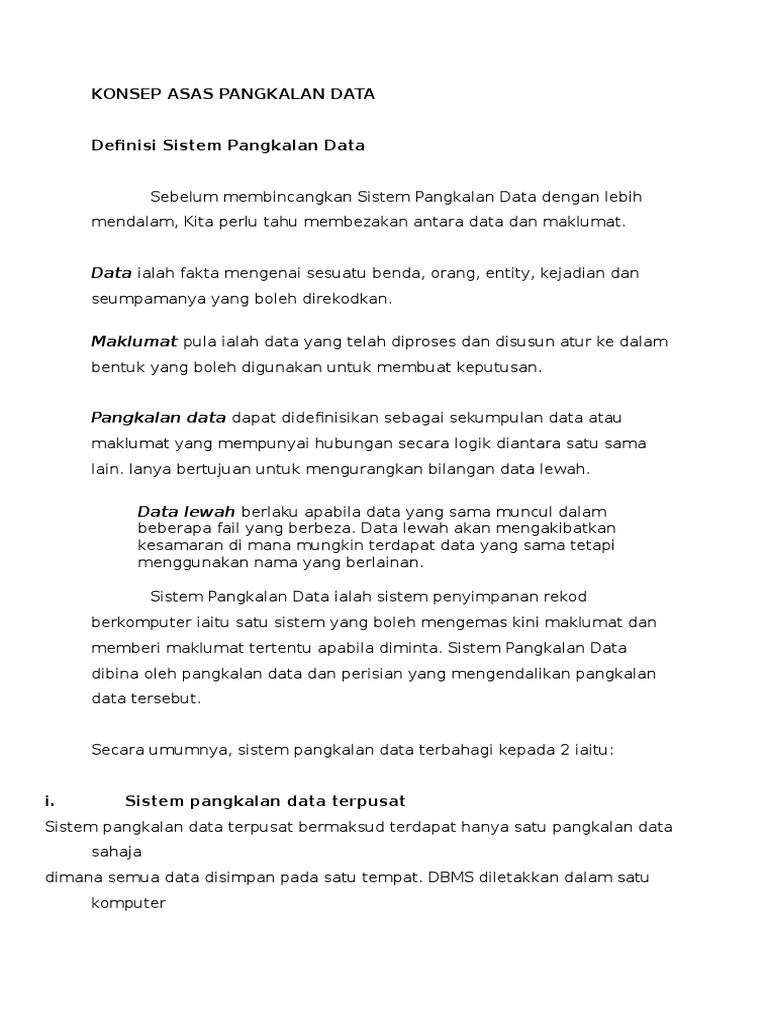 KONSEP ASAS PANGKALAN DATA

Definisi Sistem Pangkalan Data

Sebelum membincangkan Sistem Pangkalan Data dengan lebih mendalam, Kita perlu tahu membezakan antara data dan maklumat.

Data ialah fakta mengenai sesuatu benda, orang, entity, kejadian dan seumpamanya yang boleh direkodkan.

Maklumat pula ialah data yang telah diproses dan disusun atur ke dalam bentuk yang boleh digunakan untuk membuat keputusan.

Pangkalan data dapat didefinisikan sebagai sekumpulan data atau maklumat yang mempunyai hubungan secara logik diantara satu sama lain. Ianya bertujuan untuk mengurangkan bilangan data lewah.

Data lewah berlaku apabila data yang sama muncul dalam beberapa fail yang berbeza. Data lewah akan mengakibatkan kesamaran di mana mungkin terdapat data yang sama tetapi menggunakan nama yang berlainan.

Sistem Pangkalan Data ialah sistem penyimpanan rekod berkomputer iaitu satu sistem yang boleh mengemas kini maklumat dan memberi maklumat tertentu apabila diminta. Sistem Pangkalan Data dibina oleh pangkalan data dan perisian yang mengendalikan pangkalan data tersebut.

Secara umumnya, sistem pangkalan data terbahagi kepada 2 iaitu:

i. Sistem pangkalan data terpusat
Sistem pangkalan data terpusat bermaksud terdapat hanya satu pangkalan data sahaja
dimana semua data disimpan pada satu tempat. DBMS diletakkan dalam satu komputer